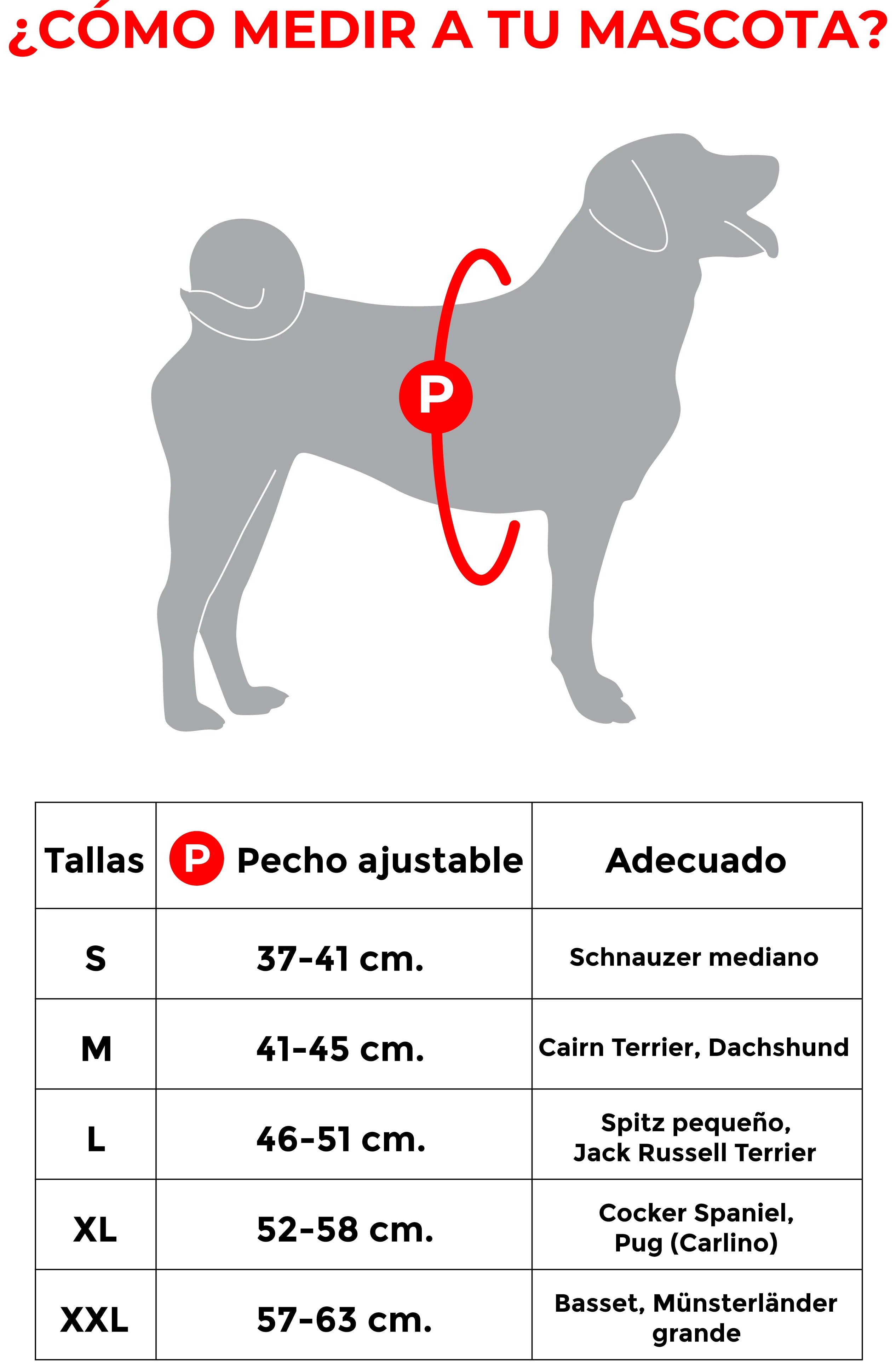 ¿CÓMO MEDIR A TU MASCOTA?

P

| Tallas | P Pecho ajustable | Adecuado |
|---|---|---|
| S | 37-41 cm. | Schnauzer mediano |
| M | 41-45 cm. | Cairn Terrier, Dachshund |
| L | 46-51 cm. | Spitz pequeño, Jack Russell Terrier |
| XL | 52-58 cm. | Cocker Spaniel, Pug (Carlino) |
| XXL | 57-63 cm. | Basset, Münsterländer grande |